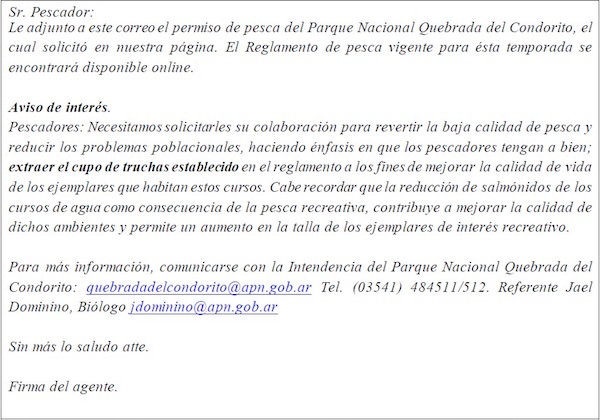 Sr. Pescador:
Le adjunto a este correo el permiso de pesca del Parque Nacional Quebrada del Condorito, el cual solicitó en nuestra página. El Reglamento de pesca vigente para ésta temporada se encontrará disponible online.

Aviso de interés.
Pescadores: Necesitamos solicitarles su colaboración para revertir la baja calidad de pesca y reducir los problemas poblacionales, haciendo énfasis en que los pescadores tengan a bien; extraer el cupo de truchas establecido en el reglamento a los fines de mejorar la calidad de vida de los ejemplares que habitan estos cursos. Cabe recordar que la reducción de salmónidos de los cursos de agua como consecuencia de la pesca recreativa, contribuye a mejorar la calidad de dichos ambientes y permite un aumento en la talla de los ejemplares de interés recreativo.

Para más información, comunicarse con la Intendencia del Parque Nacional Quebrada del Condorito: quebradadelcondorito@apn.gob.ar Tel. (03541) 484511/512. Referente Jael Dominino, Biólogo jdominino@apn.gob.ar

Sin más lo saludo atte.

Firma del agente.